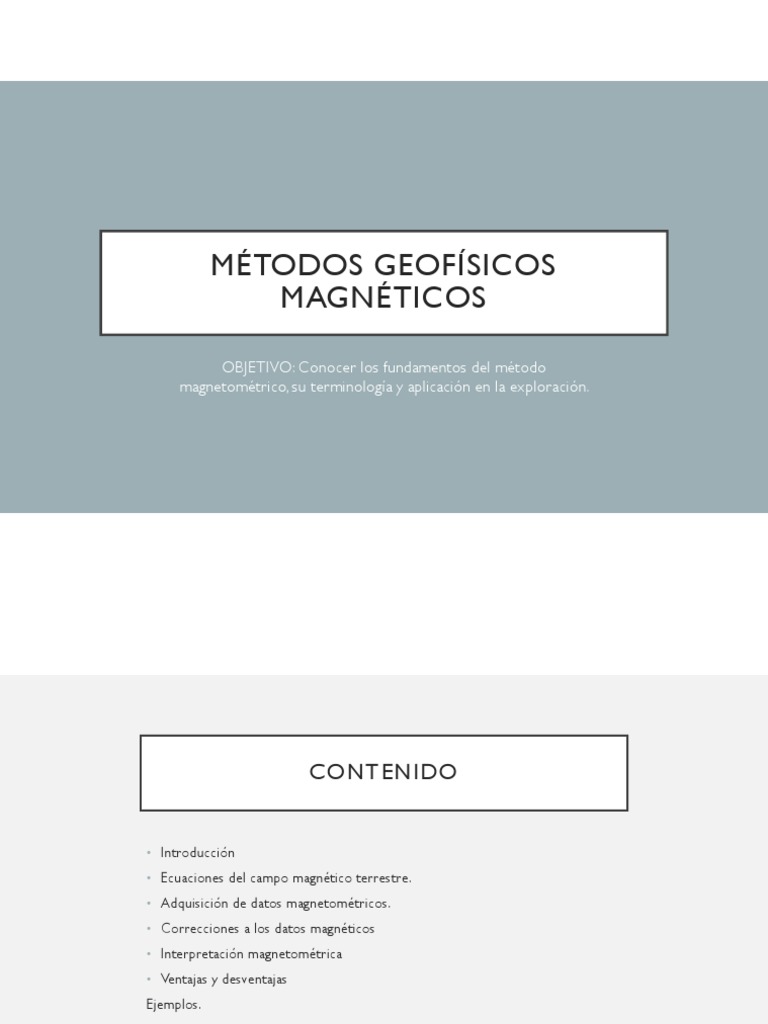 MÉTODOS GEOFÍSICOS MAGNÉTICOS

OBJETIVO: Conocer los fundamentos del método magnetométrico, su terminología y aplicación en la exploración.

CONTENIDO

• Introducción
• Ecuaciones del campo magnético terrestre.
• Adquisición de datos magnetométricos.
• Correcciones a los datos magnéticos
• Interpretación magnetométrica
• Ventajas y desventajas
Ejemplos.